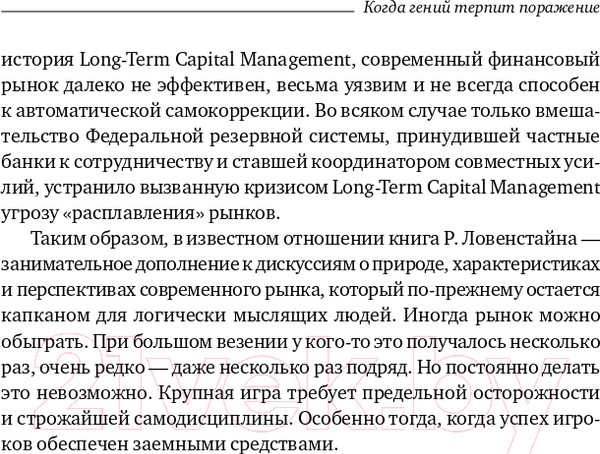 Когда гений терпит поражение

история Long-Term Capital Management, современный финансовый рынок далеко не эффективен, весьма уязвим и не всегда способен к автоматической самокоррекции. Во всяком случае только вмешательство Федеральной резервной системы, принудившей частные банки к сотрудничеству и ставшей координатором совместных усилий, устранило вызванную кризисом Long-Term Capital Management угрозу «расплавления» рынков.

Таким образом, в известном отношении книга Р. Ловенстайна — занимательное дополнение к дискуссиям о природе, характеристиках и перспективах современного рынка, который по-прежнему остается капканом для логически мыслящих людей. Иногда рынок можно обыграть. При большом везении у кого-то это получалось несколько раз, очень редко — даже несколько раз подряд. Но постоянно делать это невозможно. Крупная игра требует предельной осторожности и строжайшей самодисциплины. Особенно тогда, когда успех игроков обеспечен заемными средствами.

21vek.by